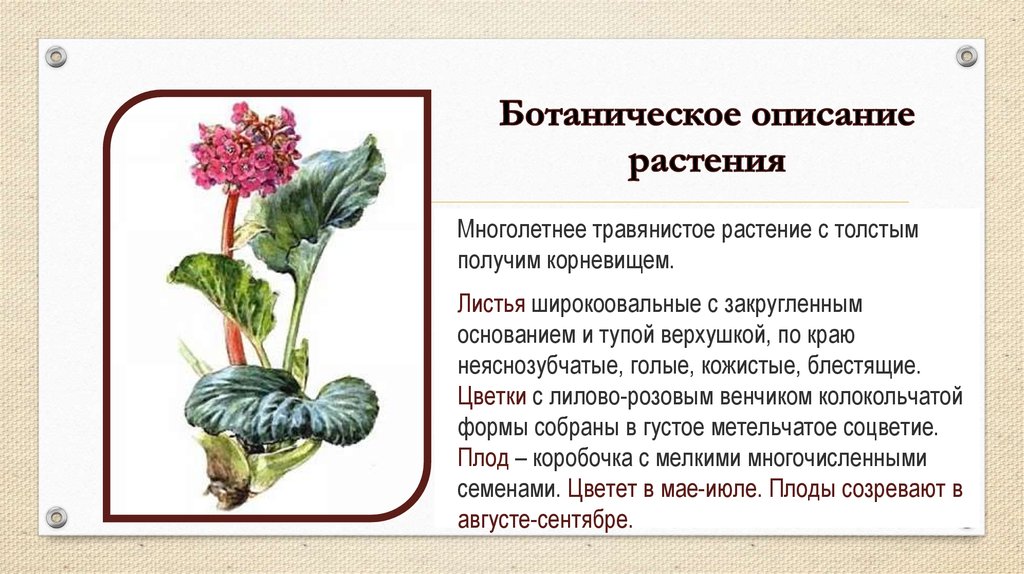 Ботаническое описание растения

Многолетнее травянистое растение с толстым получим корневищем.

Листья широкоовальные с закругленным основанием и тупой верхушкой, по краю неяснозубчатые, голые, кожистые, блестящие. Цветки с лилово-розовым венчиком колокольчатой формы собраны в густое метельчатое соцветие. Плод – коробочка с мелкими многочисленными семенами. Цветет в мае-июле. Плоды созревают в августе-сентябре.